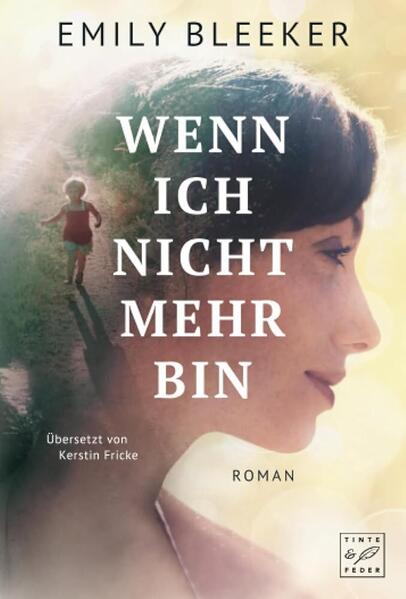 EMILY BLEEKER

WENN ICH NICHT MEHR BIN

Übersetzt von Kerstin Fricke

ROMAN

TINTE & FEDER